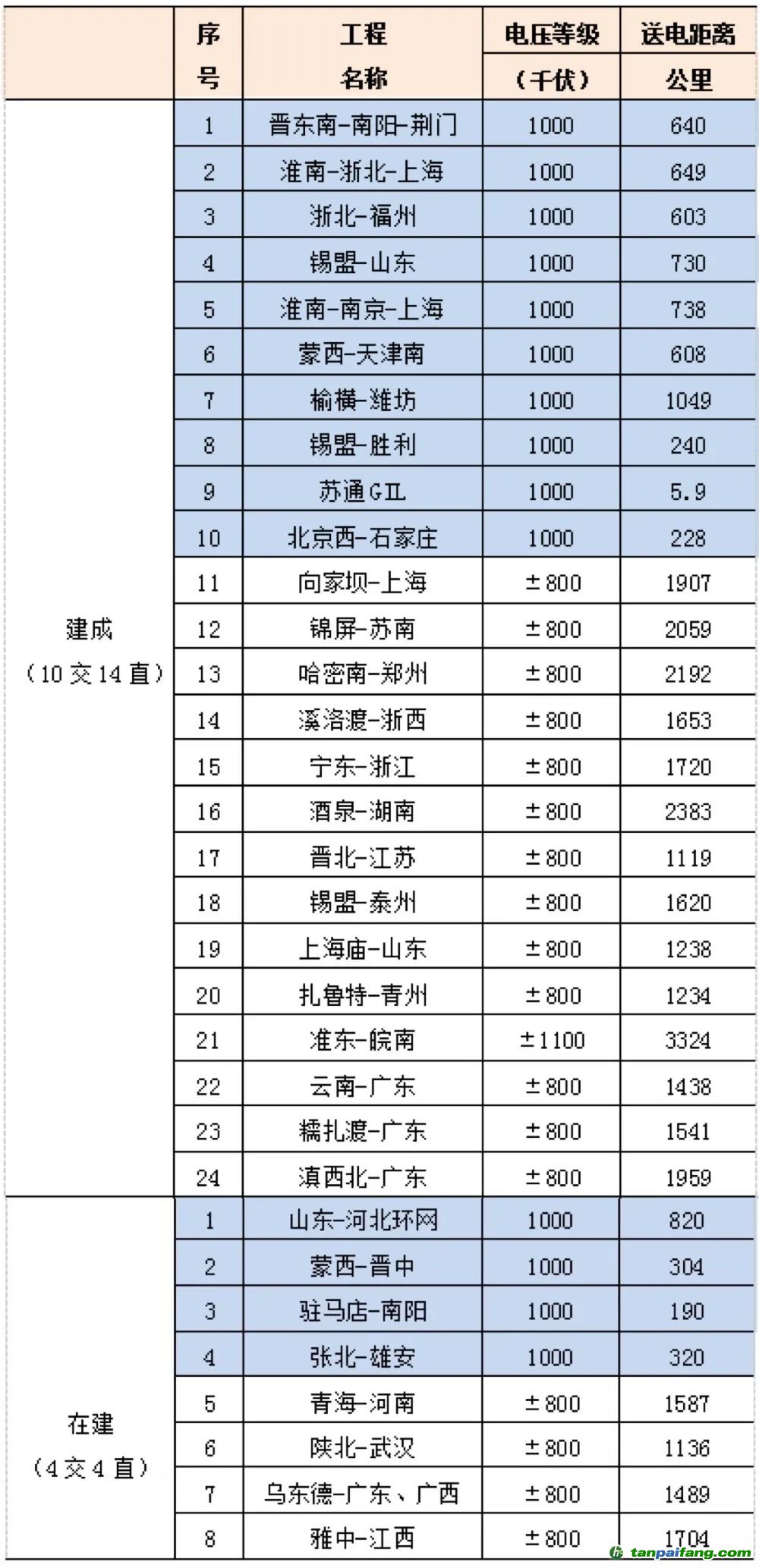 |  | 序号 | 工程名称 | 电压等级（千伏） | 送电距离公里 |
|---|---|---|---|---|
| 建成（10交14直） | 1 | 晋东南-南阳-荆门 | 1000 | 640 |
|  | 2 | 淮南-浙北-上海 | 1000 | 649 |
|  | 3 | 浙北-福州 | 1000 | 603 |
|  | 4 | 锡盟-山东 | 1000 | 730 |
|  | 5 | 淮南-南京-上海 | 1000 | 738 |
|  | 6 | 蒙西-天津南 | 1000 | 608 |
|  | 7 | 榆横-潍坊 | 1000 | 1049 |
|  | 8 | 锡盟-胜利 | 1000 | 240 |
|  | 9 | 苏通GIL | 1000 | 5.9 |
|  | 10 | 北京西-石家庄 | 1000 | 228 |
|  | 11 | 向家坝-上海 | ±800 | 1907 |
|  | 12 | 锦屏-苏南 | ±800 | 2059 |
|  | 13 | 哈密南-郑州 | ±800 | 2192 |
|  | 14 | 溪洛渡-浙西 | ±800 | 1653 |
|  | 15 | 宁东-浙江 | ±800 | 1720 |
|  | 16 | 酒泉-湖南 | ±800 | 2383 |
|  | 17 | 晋北-江苏 | ±800 | 1119 |
|  | 18 | 锡盟-泰州 | ±800 | 1620 |
|  | 19 | 上海庙-山东 | ±800 | 1238 |
|  | 20 | 扎鲁特-青州 | ±800 | 1234 |
|  | 21 | 准东-皖南 | ±1100 | 3324 |
|  | 22 | 云南-广东 | ±800 | 1438 |
|  | 23 | 糯扎渡-广东 | ±800 | 1541 |
|  | 24 | 滇西北-广东 | ±800 | 1959 |
| 在建（4交4直） | 1 | 山东-河北环网 | 1000 | 820 |
|  | 2 | 蒙西-晋中 | 1000 | 304 |
|  | 3 | 驻马店-南阳 | 1000 | 190 |
|  | 4 | 张北-雄安 | 1000 | 320 |
|  | 5 | 青海-河南 | ±800 | 1587 |
|  | 6 | 陕北-武汉 | ±800 | 1136 |
|  | 7 | 乌东德-广东、广西 | ±800 | 1489 |
|  | 8 | 雅中-江西 | ±800 | 1704 |

tanpaifang.com